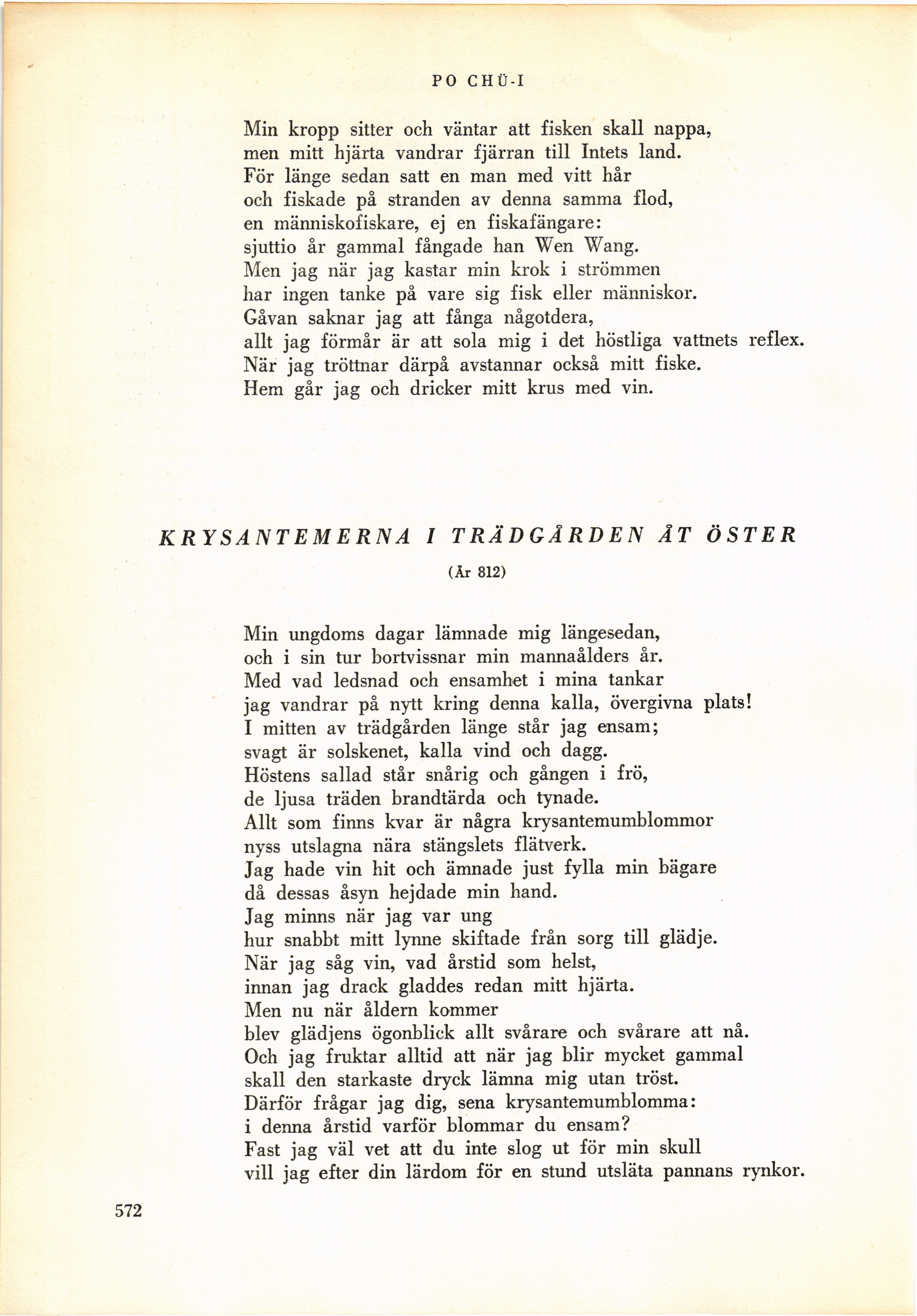 PO CHÜ-I

Min kropp sitter och väntar att fisken skall nappa,
men mitt hjärta vandrar fjärran till Intets land.
För länge sedan satt en man med vitt hår
och fiskade på stranden av denna samma flod,
en människofiskare, ej en fiskafängare:
sjuttio år gammal fångade han Wen Wang.
Men jag när jag kastar min krok i strömmen
har ingen tanke på vare sig fisk eller människor.
Gåvan saknar jag att fånga någotdera,
allt jag förmår är att sola mig i det höstliga vattnets reflex.
När jag tröttnar därpå avstannar också mitt fiske.
Hem går jag och dricker mitt krus med vin.

KRYSANTEMERNA I TRÄDGÅRDEN ÅT ÖSTER

(År 812)

Min ungdoms dagar lämnade mig längesedan,
och i sin tur bortvissnar min mannaålders år.
Med vad ledsnad och ensamhet i mina tankar
jag vandrar på nytt kring denna kalla, övergivna plats!
I mitten av trädgården länge står jag ensam;
svagt är solskenet, kalla vind och dagg.
Höstens sallad står snårig och gången i frö,
de ljusa träden brandtärda och tynade.
Allt som finns kvar är några krysantemumblommor
nyss utslagna nära stängslets flätverk.
Jag hade vin hit och ämnade just fylla min bägare
då dessas åsyn hejdade min hand.
Jag minns när jag var ung
hur snabbt mitt lynne skiftade från sorg till glädje.
När jag såg vin, vad årstid som helst,
innan jag drack gladdes redan mitt hjärta.
Men nu när åldern kommer
blev glädjens ögonblick allt svårare och svårare att nå.
Och jag fruktar alltid att när jag blir mycket gammal
skall den starkaste dryck lämna mig utan tröst.
Därför frågar jag dig, sena krysantemumblomma:
i denna årstid varför blommar du ensam?
Fast jag väl vet att du inte slog ut för min skull
vill jag efter din lärdom för en stund utsläta pannans rynkor.

572